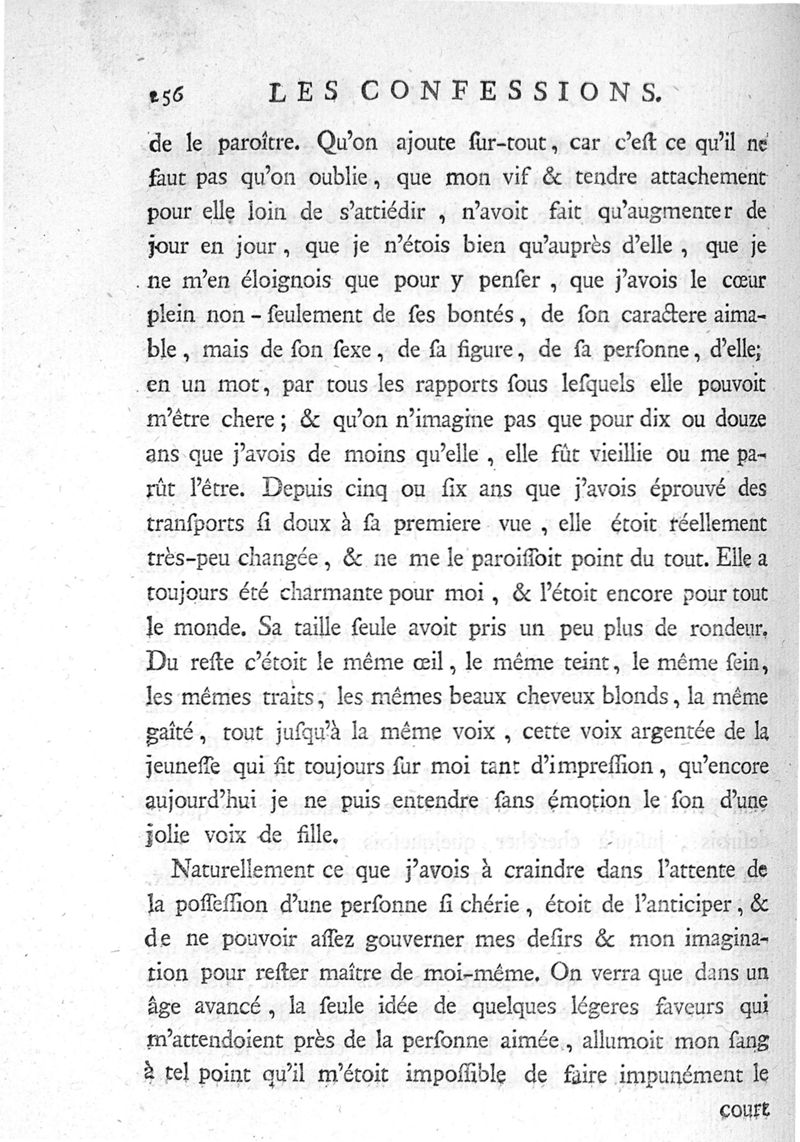 256 LES CONFESSIONS.

de le paroître. Qu'on ajoute ſur-tout, car c'eſt ce qu'il ne faut pas qu'on oublie, que mon vif & tendre attachement pour elle loin de s'attiédir, n'avoit fait qu'augmenter de jour en jour, que je n'étois bien qu'auprès d'elle, que je ne m'en éloignois que pour y penſer, que j'avois le cœur plein non-ſeulement de ſes bontés, de ſon caractere aimable, mais de ſon ſexe, de ſa figure, de ſa perſonne, d'elle; en un mot, par tous les rapports ſous leſquels elle pouvoit m'être chere; & qu'on n'imagine pas que pour dix ou douze ans que j'avois de moins qu'elle, elle fût vieillie ou me parût l'être. Depuis cinq ou ſix ans que j'avois éprouvé des tranſports ſi doux à ſa premiere vue, elle étoit réellement très-peu changée, & ne me le paroiſſoit point du tout. Elle a toujours été charmante pour moi, & l'étoit encore pour tout le monde. Sa taille ſeule avoit pris un peu plus de rondeur. Du reſte c'étoit le même œil, le même teint, le même ſein, les mêmes traits, les mêmes beaux cheveux blonds, la même gaîté, tout juſqu'à la même voix, cette voix argentée de la jeuneſſe qui fit toujours ſur moi tant d'impreſſion, qu'encore aujourd'hui je ne puis entendre ſans émotion le ſon d'une jolie voix de fille.

Naturellement ce que j'avois à craindre dans l'attente de la poſſeſſion d'une perſonne ſi chérie, étoit de l'anticiper, & de ne pouvoir aſſez gouverner mes deſirs & mon imagination pour reſter maître de moi-même. On verra que dans un âge avancé, la ſeule idée de quelques légeres faveurs qui m'attendoient près de la perſonne aimée, allumoit mon ſang à tel point qu'il m'étoit impoſſible de faire impunément le

court